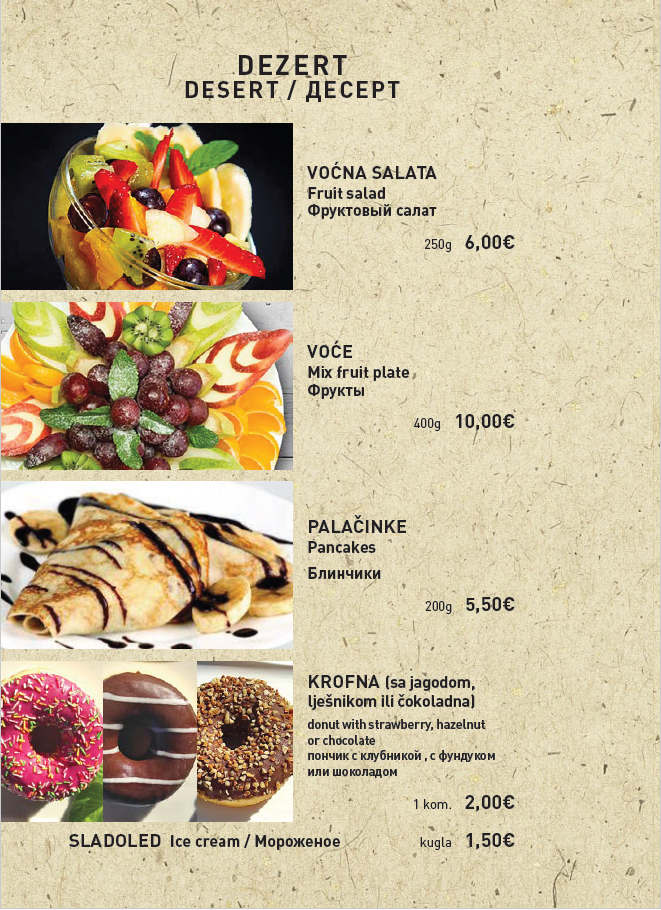 DEZERT
DESERT / ДЕСЕРТ

VOĆNA SALATA
Fruit salad
Фруктовый салат

250g 6,00€

VOĆE
Mix fruit plate
Фрукты

400g 10,00€

PALAČINKE
Pancakes
Блинчики

200g 5,50€

KROFNA (sa jagodom, lješnikom ili čokoladna)
donut with strawberry, hazelnut or chocolate
пончик с клубникой , с фундуком или шоколадом

1 kom. 2,00€

SLADOLED Ice cream / Мороженое kugla 1,50€